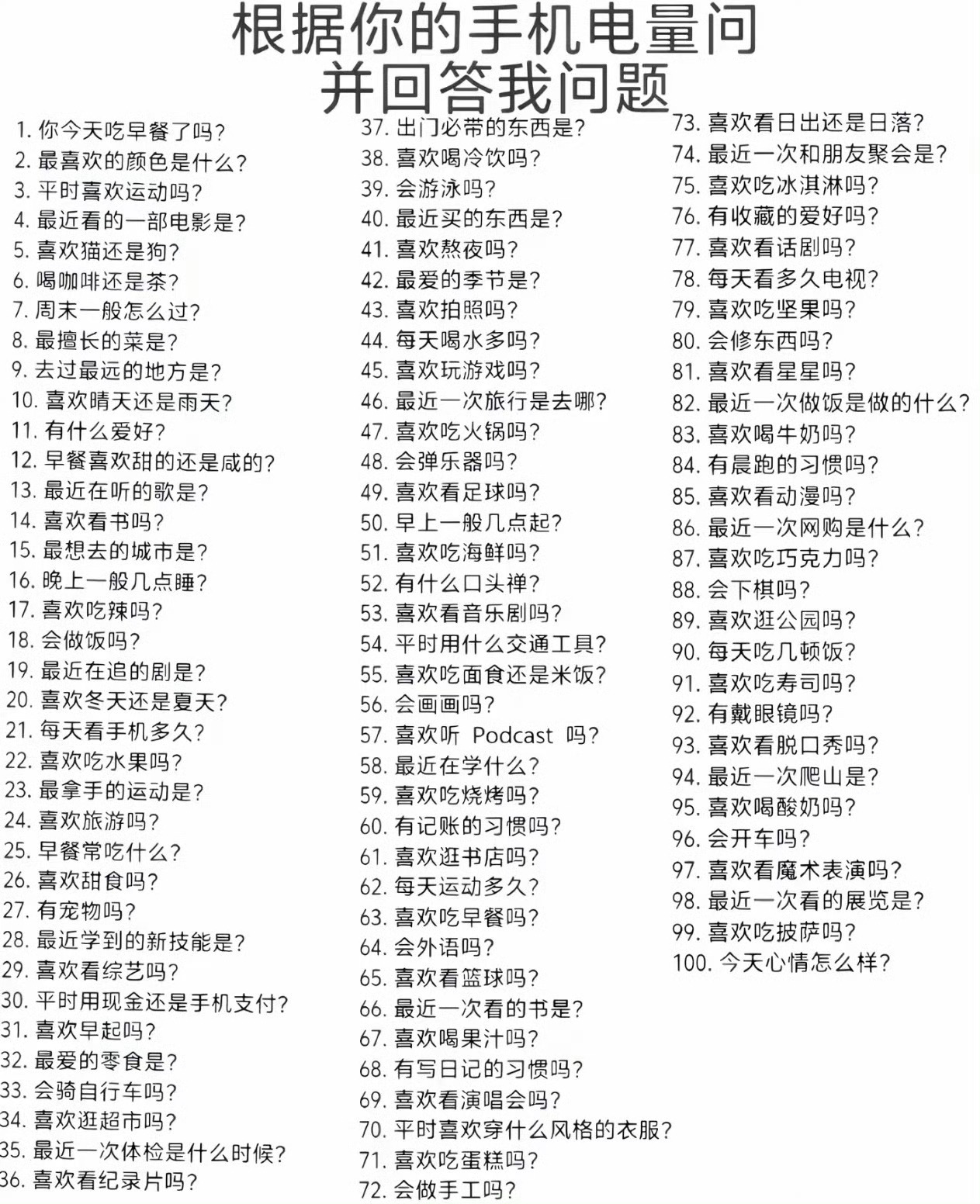 根据你的手机电量问
并回答我问题

1. 你今天吃早餐了吗?
2. 最喜欢的颜色是什么?
3. 平时喜欢运动吗?
4. 最近看的一部电影是?
5. 喜欢猫还是狗?
6. 喝咖啡还是茶?
7. 周末一般怎么过?
8. 最擅长的菜是?
9. 去过最远的地方是?
10. 喜欢晴天还是雨天?
11. 有什么爱好?
12. 早餐喜欢甜的还是咸的?
13. 最近在听的歌是?
14. 喜欢看书吗?
15. 最想去的城市是?
16. 晚上一般几点睡?
17. 喜欢吃辣吗?
18. 会做饭吗?
19. 最近在追的剧是?
20. 喜欢冬天还是夏天?
21. 每天看手机多久?
22. 喜欢吃水果吗?
23. 最拿手的运动是?
24. 喜欢旅游吗?
25. 早餐常吃什么?
26. 喜欢甜食吗?
27. 有宠物吗?
28. 最近学到的新技能是?
29. 喜欢看综艺吗?
30. 平时用现金还是手机支付?
31. 喜欢早起吗?
32. 最爱的零食是?
33. 会骑自行车吗?
34. 喜欢逛超市吗?
35. 最近一次体检是什么时候?
36. 喜欢看纪录片吗?

37. 出门必带的东西是?
38. 喜欢喝冷饮吗?
39. 会游泳吗?
40. 最近买的东西是?
41. 喜欢熬夜吗?
42. 最爱的季节是?
43. 喜欢拍照吗?
44. 每天喝水多吗?
45. 喜欢玩游戏吗?
46. 最近一次旅行是去哪?
47. 喜欢吃火锅吗?
48. 会弹乐器吗?
49. 喜欢看足球吗?
50. 早上一般几点起?
51. 喜欢吃海鲜吗?
52. 有什么口头禅?
53. 喜欢看音乐剧吗?
54. 平时用什么交通工具?
55. 喜欢吃面食还是米饭?
56. 会画画吗?
57. 喜欢听 Podcast 吗?
58. 最近在学什么?
59. 喜欢吃烧烤吗?
60. 有记账的习惯吗?
61. 喜欢逛书店吗?
62. 每天运动多久?
63. 喜欢吃早餐吗?
64. 会外语吗?
65. 喜欢看篮球吗?
66. 最近一次看的书是?
67. 喜欢喝果汁吗?
68. 有写日记的习惯吗?
69. 喜欢看演唱会吗?
70. 平时喜欢穿什么风格的衣服?
71. 喜欢吃蛋糕吗?
72. 会做手工吗?

73. 喜欢看日出还是日落?
74. 最近一次和朋友聚会是?
75. 喜欢吃冰淇淋吗?
76. 有收藏的爱好吗?
77. 喜欢看话剧吗?
78. 每天看多久电视?
79. 喜欢吃坚果吗?
80. 会修东西吗?
81. 喜欢看星星吗?
82. 最近一次做饭是做的什么?
83. 喜欢喝牛奶吗?
84. 有晨跑的习惯吗?
85. 喜欢看动漫吗?
86. 最近一次网购是什么?
87. 喜欢吃巧克力吗?
88. 会下棋吗?
89. 喜欢逛公园吗?
90. 每天吃几顿饭?
91. 喜欢吃寿司吗?
92. 有戴眼镜吗?
93. 喜欢看脱口秀吗?
94. 最近一次爬山是?
95. 喜欢喝酸奶吗?
96. 会开车吗?
97. 喜欢看魔术表演吗?
98. 最近一次看的展览是?
99. 喜欢吃披萨吗?
100. 今天心情怎么样?